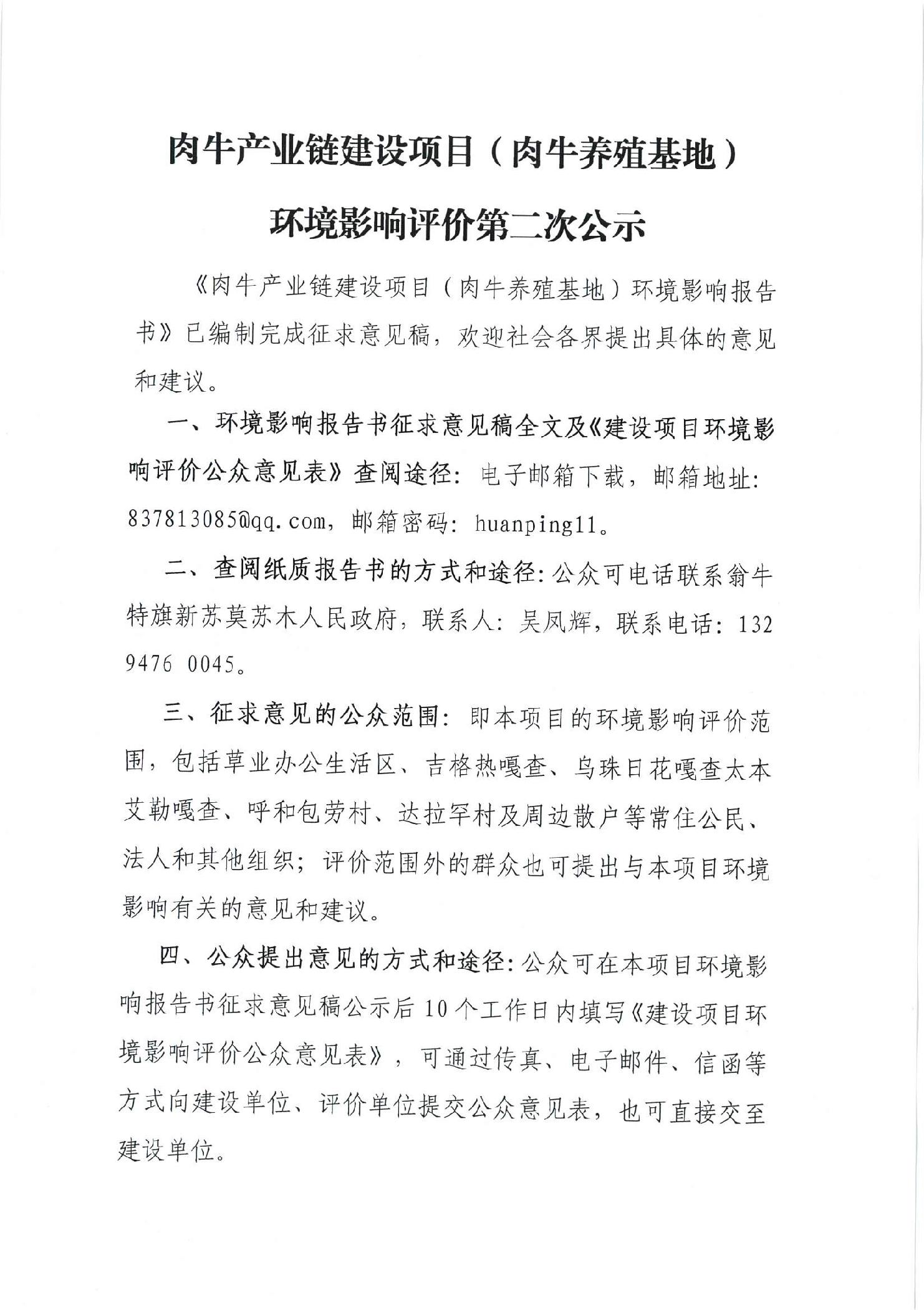 肉牛产业链建设项目（肉牛养殖基地）

环境影响评价第二次公示

《肉牛产业链建设项目（肉牛养殖基地）环境影响报告书》已编制完成征求意见稿，欢迎社会各界提出具体的意见和建议。

一、环境影响报告书征求意见稿全文及《建设项目环境影响评价公众意见表》查阅途径：电子邮箱下载，邮箱地址：837813085@qq.com，邮箱密码：huanping11。

二、查阅纸质报告书的方式和途径：公众可电话联系翁牛特旗新苏莫苏木人民政府，联系人：吴凤辉，联系电话：132 9476 0045。

三、征求意见的公众范围：即本项目的环境影响评价范围，包括草业办公生活区、吉格热嘎查、乌珠日花嘎查太本艾勒嘎查、呼和包劳村、达拉罕村及周边散户等常住公民、法人和其他组织；评价范围外的群众也可提出与本项目环境影响有关的意见和建议。

四、公众提出意见的方式和途径：公众可在本项目环境影响报告书征求意见稿公示后10个工作日内填写《建设项目环境影响评价公众意见表》，可通过传真、电子邮件、信函等方式向建设单位、评价单位提交公众意见表，也可直接交至建设单位。